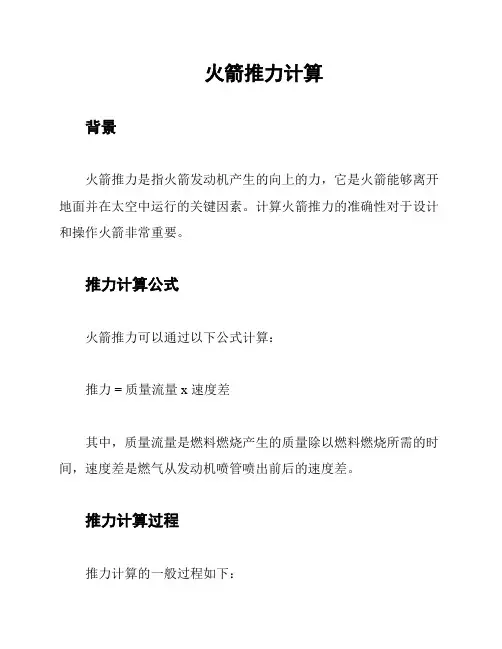 火箭推力计算

背景

火箭推力是指火箭发动机产生的向上的力，它是火箭能够离开地面并在太空中运行的关键因素。计算火箭推力的准确性对于设计和操作火箭非常重要。

推力计算公式

火箭推力可以通过以下公式计算：

推力 = 质量流量 x 速度差

其中，质量流量是燃料燃烧产生的质量除以燃料燃烧所需的时间，速度差是燃气从发动机喷管喷出前后的速度差。

推力计算过程

推力计算的一般过程如下：